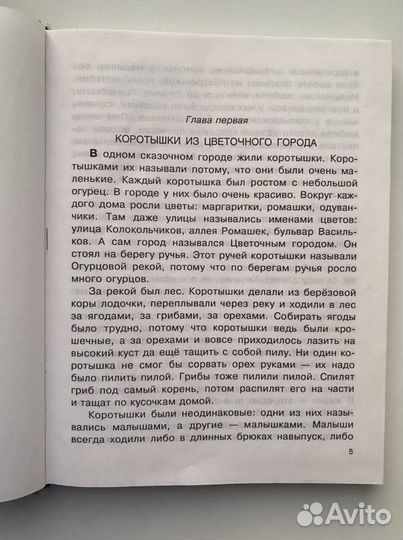 Глава первая

КОРОТЫШКИ ИЗ ЦВЕТОЧНОГО ГОРОДА

В одном сказочном городе жили коротышки. Коротышками их называли потому, что они были очень маленькие. Каждый коротышка был ростом с небольшой огурец. В городе у них было очень красиво. Вокруг каждого дома росли цветы: маргаритки, ромашки, одуванчики. Там даже улицы назывались именами цветов: улица Колокольчиков, аллея Ромашек, бульвар Васильков. А сам город назывался Цветочным городом. Он стоял на берегу ручья. Этот ручей коротышки называли Огурцовой рекой, потому что по берегам ручья росло много огурцов.

За рекой был лес. Коротышки делали из берёзовой коры лодочки, переплывали через реку и ходили в лес за ягодами, за грибами, за орехами. Собирать ягоды было трудно, потому что коротышки ведь были крошечные, а за орехами и вовсе приходилось лазить на высокий куст да ещё тащить с собой пилу. Ни один коротышка не смог бы сорвать орех руками — их надо было пилить пилой. Грибы тоже пилили пилой. Спилят гриб под самый корень, потом распилят его на части и тащат по кусочкам домой.

Коротышки были неодинаковые: одни из них назывались малышами, а другие — малышками. Малыши всегда ходили либо в длинных брюках навыпуск, либо

5

Avito